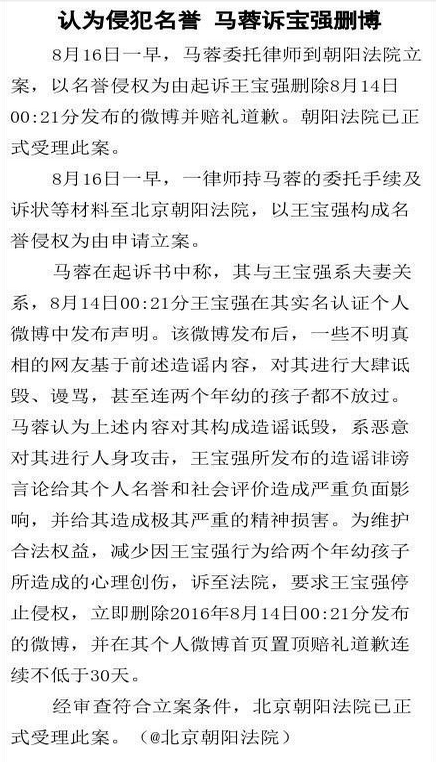 认为侵犯名誉 马蓉诉宝强删博

8月16日一早，马蓉委托律师到朝阳法院立案，以名誉侵权为由起诉王宝强删除8月14日00:21分发布的微博并赔礼道歉。朝阳法院已正式受理此案。

8月16日一早，一律师持马蓉的委托手续及诉状等材料至北京朝阳法院，以王宝强构成名誉侵权为由申请立案。

马蓉在起诉书中称，其与王宝强系夫妻关系，8月14日00:21分王宝强在其实名认证个人微博中发布声明。该微博发布后，一些不明真相的网友基于前述造谣内容，对其进行大肆诋毁、谩骂，甚至连两个年幼的孩子都不放过。马蓉认为上述内容对其构成造谣诋毁，系恶意对其进行人身攻击，王宝强所发布的造谣诽谤言论给其个人名誉和社会评价造成严重负面影响，并给其造成极其严重的精神损害。为维护合法权益，减少因王宝强行为给两个年幼孩子所造成的心理创伤，诉至法院，要求王宝强停止侵权，立即删除2016年8月14日00:21分发布的微博，并在其个人微博首页置顶赔礼道歉连续不低于30天。

经审查符合立案条件，北京朝阳法院已正式受理此案。（@北京朝阳法院）